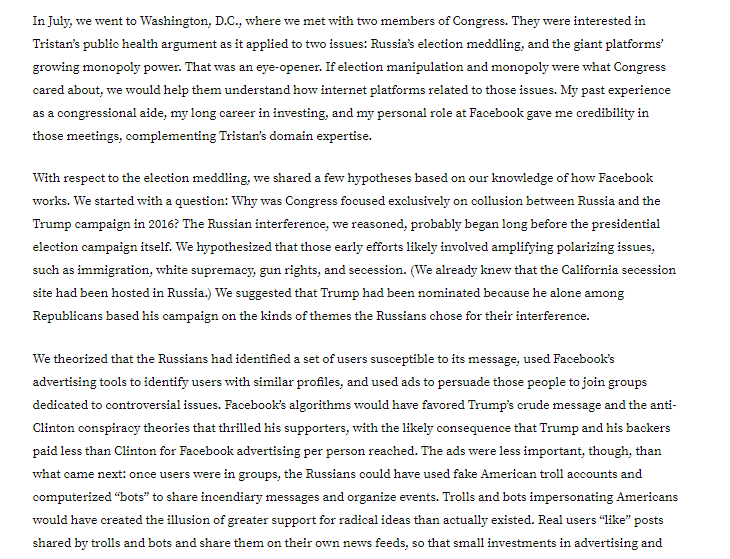 In July, we went to Washington, D.C., where we met with two members of Congress. They were interested in Tristan's public health argument as it applied to two issues: Russia's election meddling, and the giant platforms' growing monopoly power. That was an eye-opener. If election manipulation and monopoly were what Congress cared about, we would help them understand how internet platforms related to those issues. My past experience as a congressional aide, my long career in investing, and my personal role at Facebook gave me credibility in those meetings, complementing Tristan's domain expertise.

With respect to the election meddling, we shared a few hypotheses based on our knowledge of how Facebook works. We started with a question: Why was Congress focused exclusively on collusion between Russia and the Trump campaign in 2016? The Russian interference, we reasoned, probably began long before the presidential election campaign itself. We hypothesized that those early efforts likely involved amplifying polarizing issues, such as immigration, white supremacy, gun rights, and secession. (We already knew that the California secession site had been hosted in Russia.) We suggested that Trump had been nominated because he alone among Republicans based his campaign on the kinds of themes the Russians chose for their interference.

We theorized that the Russians had identified a set of users susceptible to its message, used Facebook's advertising tools to identify users with similar profiles, and used ads to persuade those people to join groups dedicated to controversial issues. Facebook's algorithms would have favored Trump's crude message and the anti-Clinton conspiracy theories that thrilled his supporters, with the likely consequence that Trump and his backers paid less than Clinton for Facebook advertising per person reached. The ads were less important, though, than what came next: once users were in groups, the Russians could have used fake American troll accounts and computerized "bots" to share incendiary messages and organize events. Trolls and bots impersonating Americans would have created the illusion of greater support for radical ideas than actually existed. Real users "like" posts shared by trolls and bots and share them on their own news feeds, so that small investments in advertising and